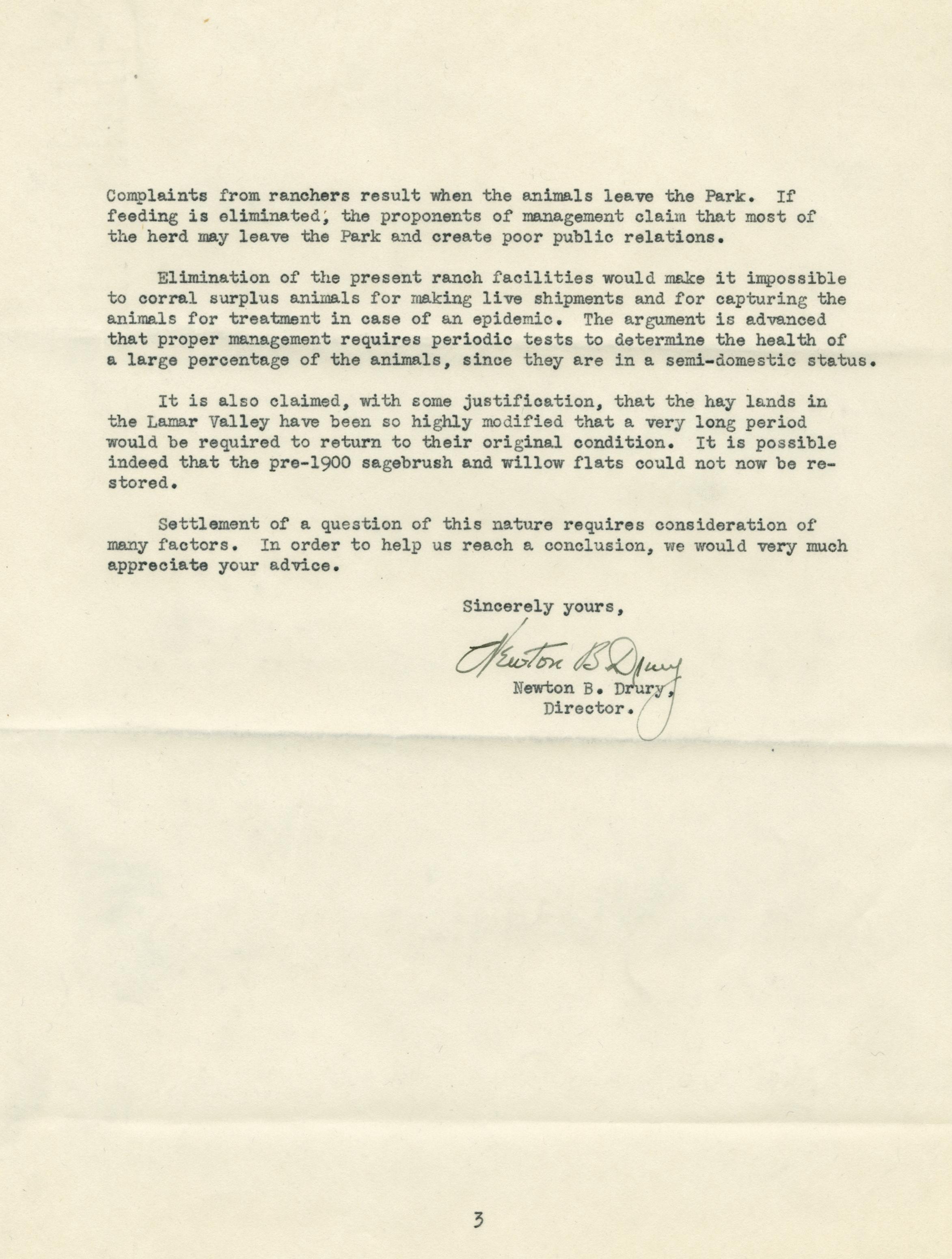 Complaints from ranchers result when the animals leave the Park. If feeding is eliminated, the proponents of management claim that most of the herd may leave the Park and create poor public relations.

Elimination of the present ranch facilities would make it impossible to corral surplus animals for making live shipments and for capturing the animals for treatment in case of an epidemic. The argument is advanced that proper management requires periodic tests to determine the health of a large percentage of the animals, since they are in a semi-domestic status.

It is also claimed, with some justification, that the hay lands in the Lamar Valley have been so highly modified that a very long period would be required to return to their original condition. It is possible indeed that the pre-1900 sagebrush and willow flats could not now be restored.

Settlement of a question of this nature requires consideration of many factors. In order to help us reach a conclusion, we would very much appreciate your advice.

Sincerely yours,

Newton B. Drury

Newton B. Drury,
Director.

3